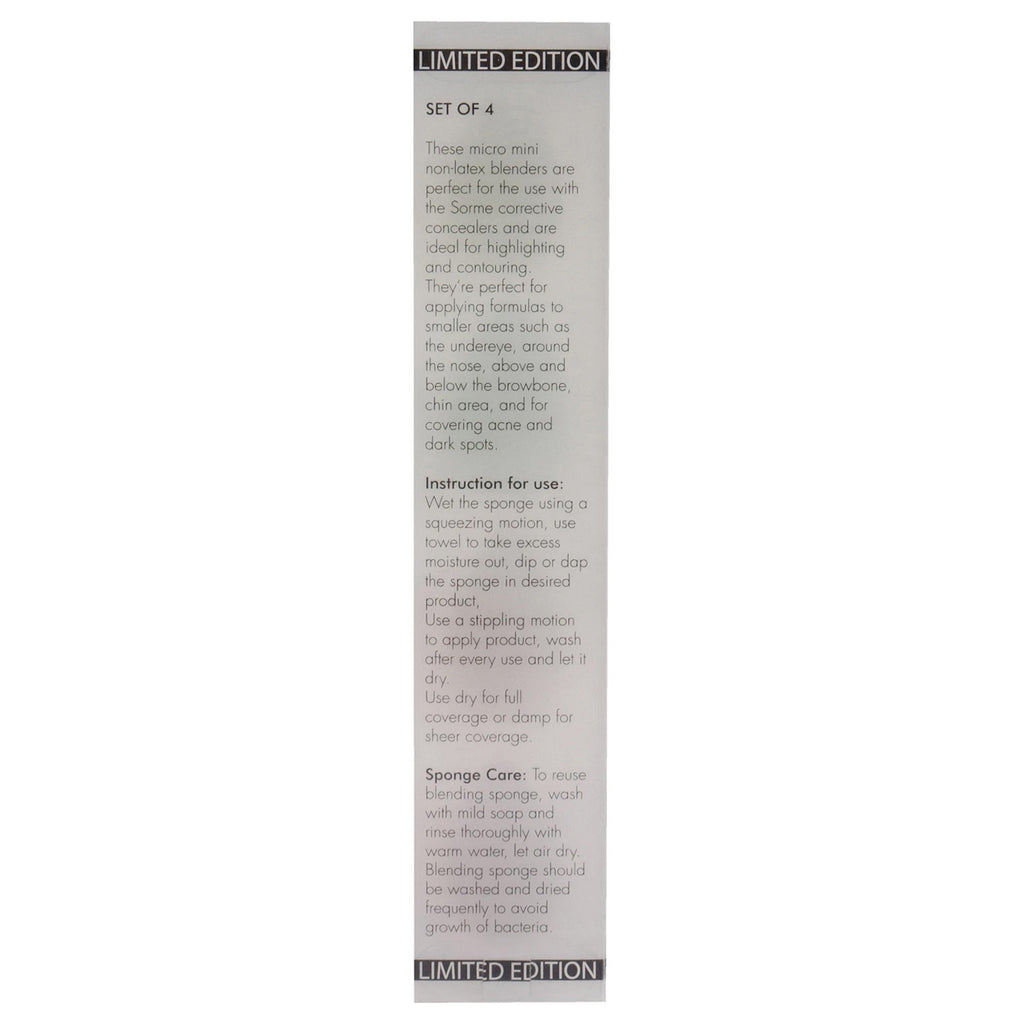 LIMITED EDITION

SET OF 4

These micro mini non-latex blenders are perfect for the use with the Sorme corrective concealers and are ideal for highlighting and contouring. They're perfect for applying formulas to smaller areas such as the undereye, around the nose, above and below the browbone, chin area, and for covering acne and dark spots.

Instruction for use: Wet the sponge using a squeezing motion, use towel to take excess moisture out, dip or dap the sponge in desired product, Use a stippling motion to apply product, wash after every use and let it dry. Use dry for full coverage or damp for sheer coverage.

Sponge Care: To reuse blending sponge, wash with mild soap and rinse thoroughly with warm water, let air dry. Blending sponge should be washed and dried frequently to avoid growth of bacteria.

LIMITED EDITION